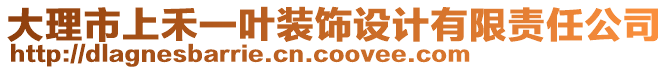 大理市上禾一叶装饰设计有限责任公司
http://dlagnesbarrie.cn.coovee.com